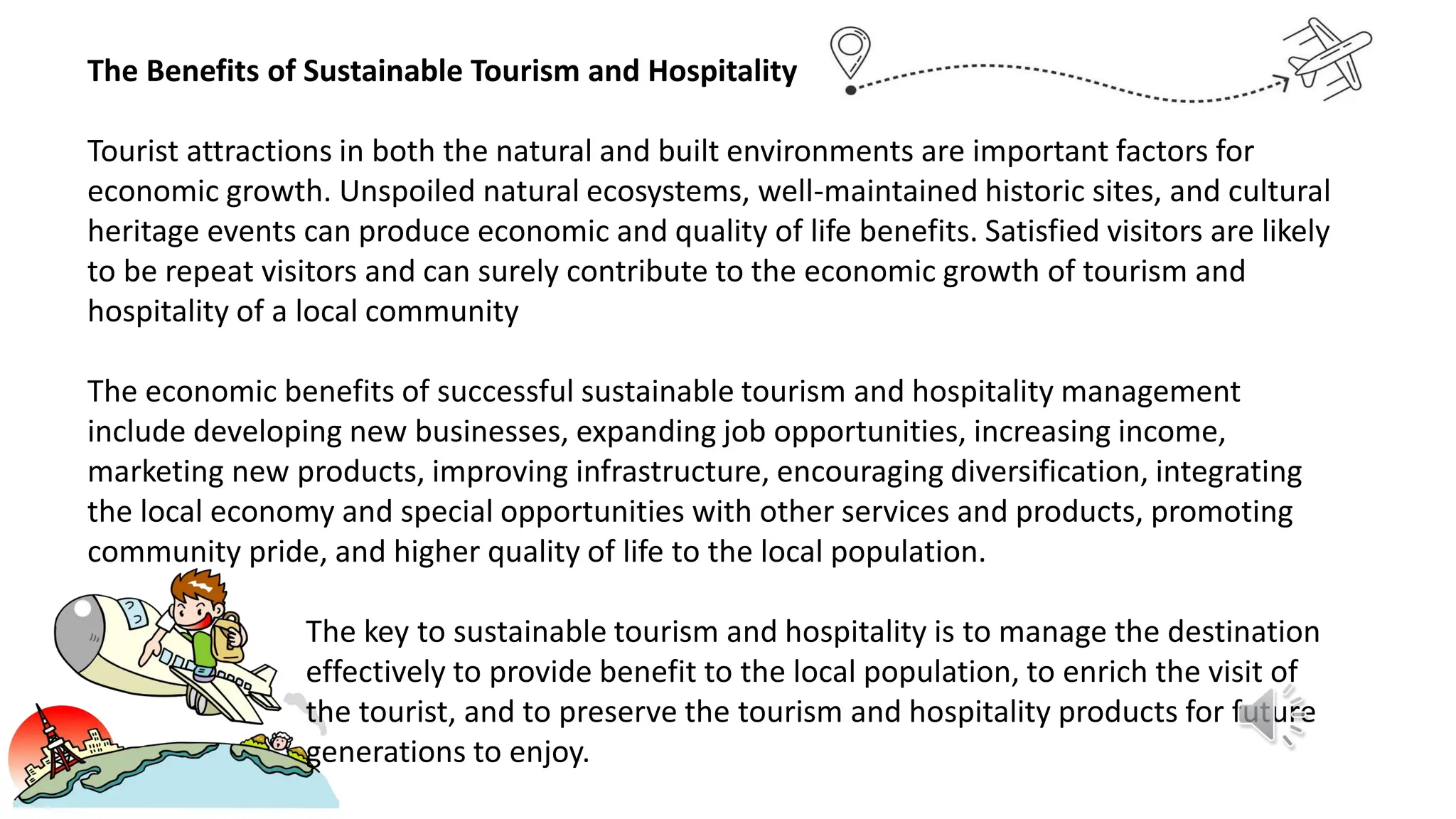 The Benefits of Sustainable Tourism and Hospitality

Tourist attractions in both the natural and built environments are important factors for economic growth. Unspoiled natural ecosystems, well-maintained historic sites, and cultural heritage events can produce economic and quality of life benefits. Satisfied visitors are likely to be repeat visitors and can surely contribute to the economic growth of tourism and hospitality of a local community

The economic benefits of successful sustainable tourism and hospitality management include developing new businesses, expanding job opportunities, increasing income, marketing new products, improving infrastructure, encouraging diversification, integrating the local economy and special opportunities with other services and products, promoting community pride, and higher quality of life to the local population.

The key to sustainable tourism and hospitality is to manage the destination effectively to provide benefit to the local population, to enrich the visit of the tourist, and to preserve the tourism and hospitality products for future generations to enjoy.